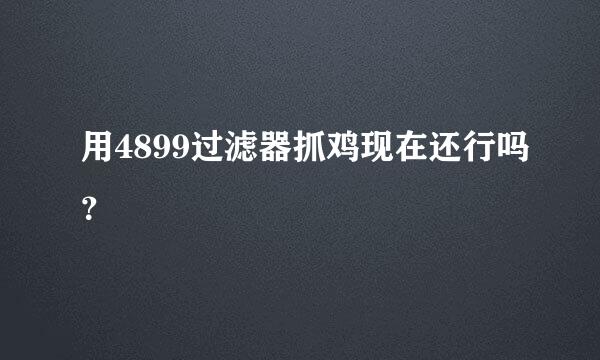 用4899过滤器抓鸡现在还行吗?